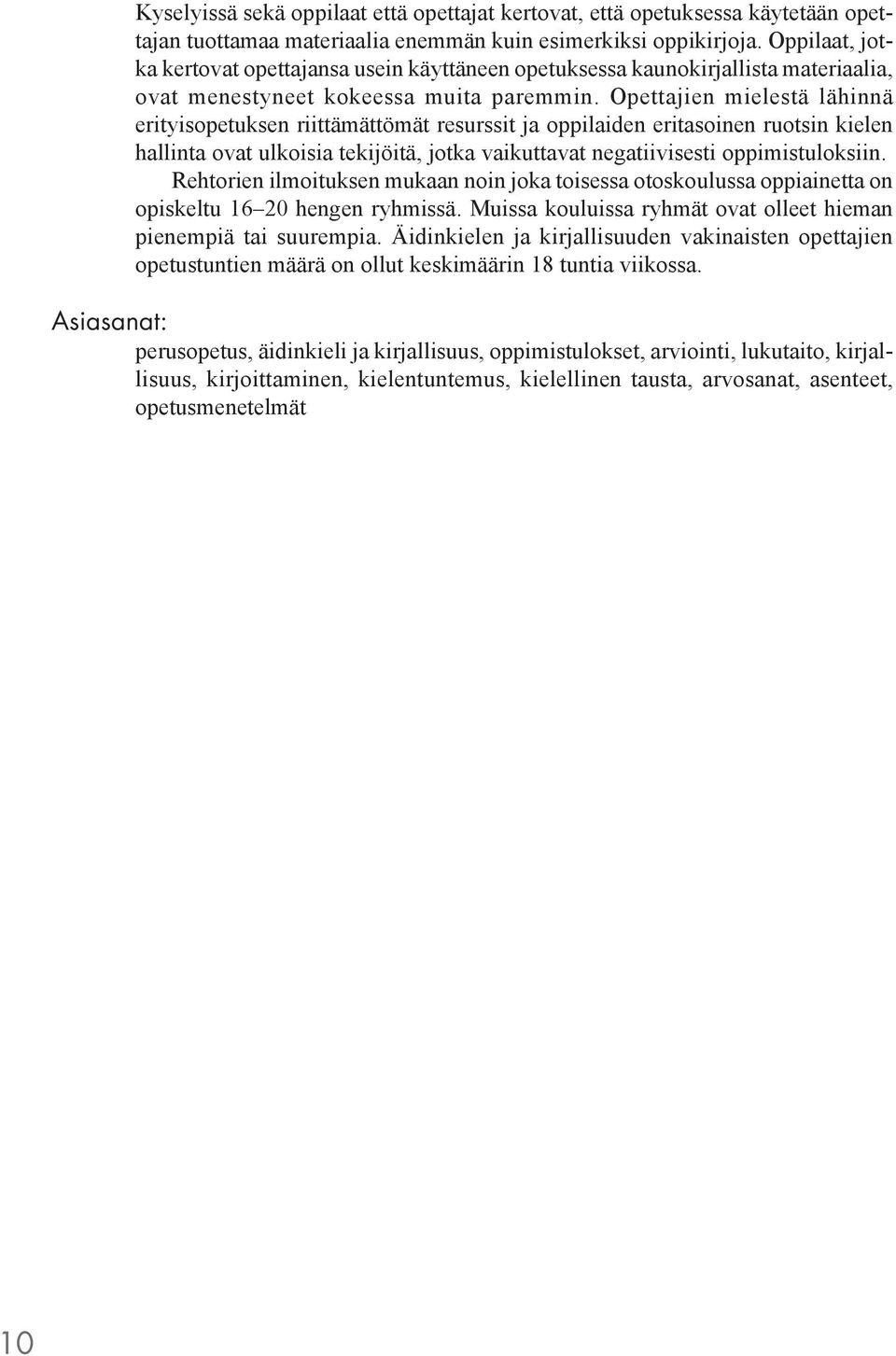 Kyselyissä sekä oppilaat että opettajat kertovat, että opetuksessa käytetään opettajan tuottamaa materiaalia enemmän kuin esimerkiksi oppikirjoja. Oppilaat, jotka kertovat opettajansa usein käyttäneen opetuksessa kaunokirjallista materiaalia, ovat menestyneet kokeessa muita paremmin. Opettajien mielestä lähinnä erityisopetuksen riittämättömät resurssit ja oppilaiden eritasoinen ruotsin kielen hallinta ovat ulkoisia tekijöitä, jotka vaikuttavat negatiivisesti oppimistuloksiin.

Rehtorien ilmoituksen mukaan noin joka toisessa otoskoulussa oppiainetta on opiskeltu 16–20 hengen ryhmissä. Muissa kouluissa ryhmät ovat olleet hieman pienempiä tai suurempia. Äidinkielen ja kirjallisuuden vakinaisten opettajien opetustuntien määrä on ollut keskimäärin 18 tuntia viikossa.

Asiasanat:

perusopetus, äidinkieli ja kirjallisuus, oppimistulokset, arviointi, lukutaito, kirjallisuus, kirjoittaminen, kielentuntemus, kielellinen tausta, arvosanat, asenteet, opetusmenetelmät

10